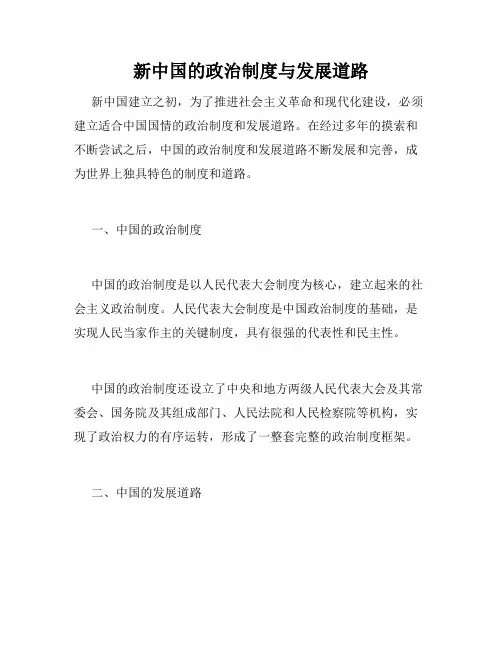 新中国的政治制度与发展道路

新中国建立之初，为了推进社会主义革命和现代化建设，必须建立适合中国国情的政治制度和发展道路。在经过多年的摸索和不断尝试之后，中国的政治制度和发展道路不断发展和完善，成为世界上独具特色的制度和道路。

一、中国的政治制度

中国的政治制度是以人民代表大会制度为核心，建立起来的社会主义政治制度。人民代表大会制度是中国政治制度的基础，是实现人民当家作主的关键制度，具有很强的代表性和民主性。

中国的政治制度还设立了中央和地方两级人民代表大会及其常委会、国务院及其组成部门、人民法院和人民检察院等机构，实现了政治权力的有序运转，形成了一整套完整的政治制度框架。

二、中国的发展道路